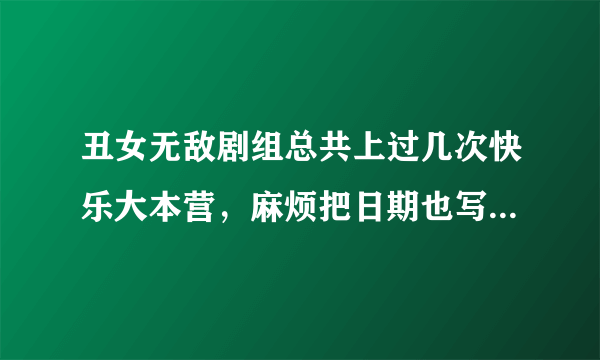 丑女无敌剧组总共上过几次快乐大本营，麻烦把日期也写...